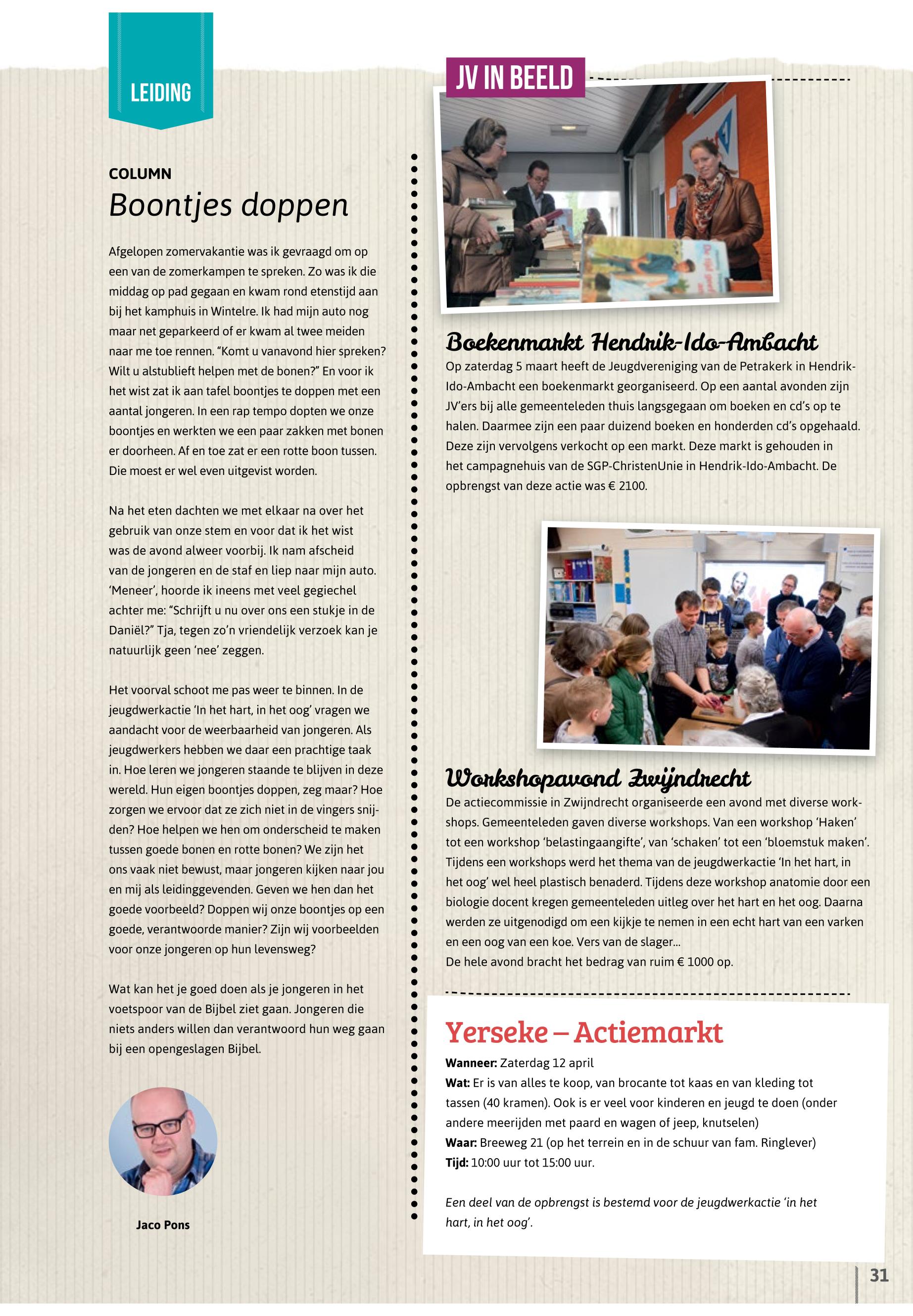 LEIDING

COLUMN
Boontjes doppen

Afgelopen zomervakantie was ik gevraagd om op een van de zomerkampen te spreken. Zo was ik die middag op pad gegaan en kwam rond etenstijd aan bij het kamphuis in Wintelre. Ik had mijn auto nog maar net geparkeerd of er kwam al twee meiden naar me toe rennen. "Komt u vanavond hier spreken? Wilt u alstublieft helpen met de bonen?" En voor ik het wist zat ik aan tafel boontjes te doppen met een aantal jongeren. In een rap tempo dopten we onze boontjes en werkten we een paar zakken met bonen er doorheen. Af en toe zat er een rotte boon tussen. Die moest er wel even uitgevist worden.

Na het eten dachten we met elkaar na over het gebruik van onze stem en voor dat ik het wist was de avond alweer voorbij. Ik nam afscheid van de jongeren en de staf en liep naar mijn auto. 'Meneer', hoorde ik ineens met veel gegiechel achter me: "Schrijft u nu over ons een stukje in de Daniël?" Tja, tegen zo'n vriendelijk verzoek kan je natuurlijk geen 'nee' zeggen.

Het voorval schoot me pas weer te binnen. In de jeugdwerkactie 'In het hart, in het oog' vragen we aandacht voor de weerbaarheid van jongeren. Als jeugdwerkers hebben we daar een prachtige taak in. Hoe leren we jongeren staande te blijven in deze wereld. Hun eigen boontjes doppen, zeg maar? Hoe zorgen we ervoor dat ze zich niet in de vingers snijden? Hoe helpen we hen om onderscheid te maken tussen goede bonen en rotte bonen? We zijn het ons vaak niet bewust, maar jongeren kijken naar jou en mij als leidinggevenden. Geven we hen dan het goede voorbeeld? Doppen wij onze boontjes op een goede, verantwoorde manier? Zijn wij voorbeelden voor onze jongeren op hun levensweg?

Wat kan het je goed doen als je jongeren in het voetspoor van de Bijbel ziet gaan. Jongeren die niets anders willen dan verantwoord hun weg gaan bij een opengeslagen Bijbel.

Jaco Pons

JV IN BEELD

Boekenmarkt Hendrik-Ido-Ambacht
Op zaterdag 5 maart heeft de Jeugdvereniging van de Petrakerk in Hendrik-Ido-Ambacht een boekenmarkt georganiseerd. Op een aantal avonden zijn JV'ers bij alle gemeenteleden thuis langsgegaan om boeken en cd's op te halen. Daarmee zijn een paar duizend boeken en honderden cd's opgehaald. Deze zijn vervolgens verkocht op een markt. Deze markt is gehouden in het campagnehuis van de SGP-ChristenUnie in Hendrik-Ido-Ambacht. De opbrengst van deze actie was € 2100.

Workshopavond Zwijndrecht
De actiecommissie in Zwijndrecht organiseerde een avond met diverse workshops. Gemeenteleden gaven diverse workshops. Van een workshop 'Haken' tot een workshop 'belastingaangifte', van 'schaken' tot een 'bloemstuk maken'. Tijdens een workshops werd het thema van de jeugdwerkactie 'In het hart, in het oog' wel heel plastisch benaderd. Tijdens deze workshop anatomie door een biologie docent kregen gemeenteleden uitleg over het hart en het oog. Daarna werden ze uitgenodigd om een kijkje te nemen in een echt hart van een varken en een oog van een koe. Vers van de slager...
De hele avond bracht het bedrag van ruim € 1000 op.

Yerseke – Actiemarkt
Wanneer: Zaterdag 12 april
Wat: Er is van alles te koop, van brocante tot kaas en van kleding tot tassen (40 kramen). Ook is er veel voor kinderen en jeugd te doen (onder andere meerijden met paard en wagen of jeep, knutselen)
Waar: Breeweg 21 (op het terrein en in de schuur van fam. Ringlever)
Tijd: 10:00 uur tot 15:00 uur.

Een deel van de opbrengst is bestemd voor de jeugdwerkactie 'in het hart, in het oog'.

31